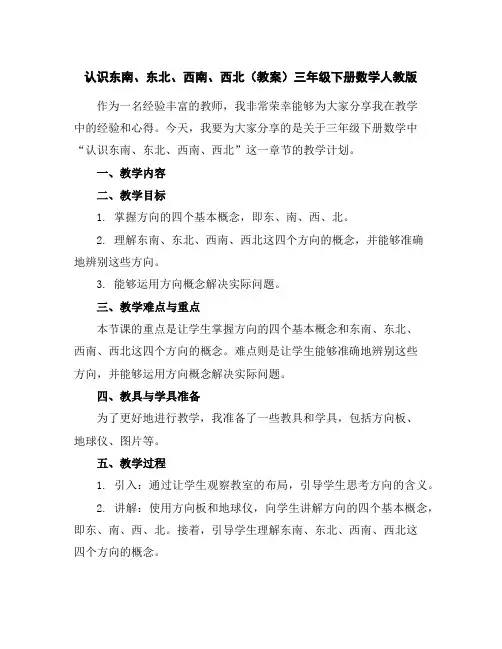 认识东南、东北、西南、西北（教案）三年级下册数学人教版

作为一名经验丰富的教师，我非常荣幸能够为大家分享我在教学中的经验和心得。今天，我要为大家分享的是关于三年级下册数学中“认识东南、东北、西南、西北”这一章节的教学计划。

一、教学内容

二、教学目标

1. 掌握方向的四个基本概念，即东、南、西、北。

2. 理解东南、东北、西南、西北这四个方向的概念，并能够准确地辨别这些方向。

3. 能够运用方向概念解决实际问题。

三、教学难点与重点

本节课的重点是让学生掌握方向的四个基本概念和东南、东北、西南、西北这四个方向的概念。难点则是让学生能够准确地辨别这些方向，并能够运用方向概念解决实际问题。

四、教具与学具准备

为了更好地进行教学，我准备了一些教具和学具，包括方向板、地球仪、图片等。

五、教学过程

1. 引入：通过让学生观察教室的布局，引导学生思考方向的含义。

2. 讲解：使用方向板和地球仪，向学生讲解方向的四个基本概念，即东、南、西、北。接着，引导学生理解东南、东北、西南、西北这四个方向的概念。